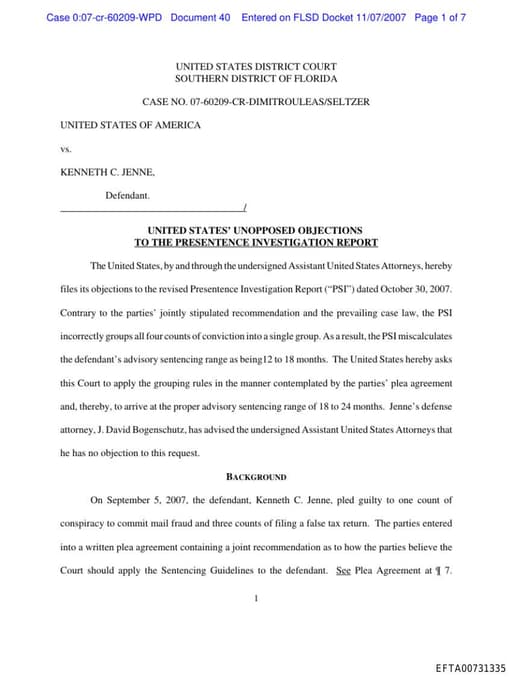 Case 0:07-cr-60209-WPD Document 40 Entered on FLSD Docket 11/07/2007 Page 1 of 7

UNITED STATES DISTRICT COURT
SOUTHERN DISTRICT OF FLORIDA

CASE NO. 07-60209-CR-DIMITROULEAS/SELTZER

UNITED STATES OF AMERICA

vs.

KENNETH C. JENNE,

Defendant.
/

UNITED STATES' UNOPPOSED OBJECTIONS
TO THE PRESENTENCE INVESTIGATION REPORT

The United States, by and through the undersigned Assistant United States Attorneys, hereby files its objections to the revised Presentence Investigation Report ("PSI") dated October 30, 2007. Contrary to the parties' jointly stipulated recommendation and the prevailing case law, the PSI incorrectly groups all four counts of conviction into a single group. As a result, the PSI miscalculates the defendant's advisory sentencing range as being12 to 18 months. The United States hereby asks this Court to apply the grouping rules in the manner contemplated by the parties' plea agreement and, thereby, to arrive at the proper advisory sentencing range of 18 to 24 months. Jenne's defense attorney, J. David Bogenschutz, has advised the undersigned Assistant United States Attorneys that he has no objection to this request.

BACKGROUND

On September 5, 2007, the defendant, Kenneth C. Jenne, pled guilty to one count of conspiracy to commit mail fraud and three counts of filing a false tax return. The parties entered into a written plea agreement containing a joint recommendation as to how the parties believe the Court should apply the Sentencing Guidelines to the defendant. See Plea Agreement at ¶ 7.

1

EFTA00731335